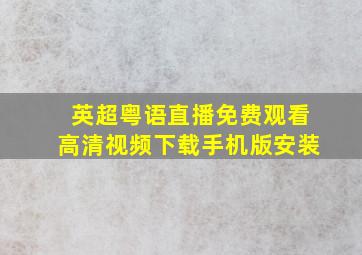 英超粤语直播免费观看
高清视频下载手机版安装